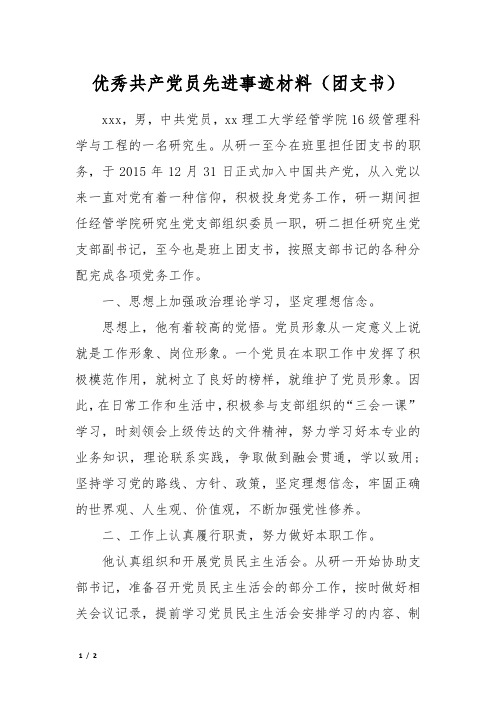 优秀共产党员先进事迹材料（团支书）

xxx，男，中共党员，xx理工大学经管学院16级管理科学与工程的一名研究生。从研一至今在班里担任团支书的职务，于2015年12月31日正式加入中国共产党，从入党以来一直对党有着一种信仰，积极投身党务工作，研一期间担任经管学院研究生党支部组织委员一职，研二担任研究生党支部副书记，至今也是班上团支书，按照支部书记的各种分配完成各项党务工作。

一、思想上加强政治理论学习，坚定理想信念。

思想上，他有着较高的觉悟。党员形象从一定意义上说就是工作形象、岗位形象。一个党员在本职工作中发挥了积极模范作用，就树立了良好的榜样，就维护了党员形象。因此，在日常工作和生活中，积极参与支部组织的“三会一课”学习，时刻领会上级传达的文件精神，努力学习好本专业的业务知识，理论联系实践，争取做到融会贯通，学以致用；坚持学习党的路线、方针、政策，坚定理想信念，牢固正确的世界观、人生观、价值观，不断加强党性修养。

二、工作上认真履行职责，努力做好本职工作。

他认真组织和开展党员民主生活会。从研一开始协助支部书记，准备召开党员民主生活会的部分工作，按时做好相关会议记录，提前学习党员民主生活会安排学习的内容、制

1 / 2